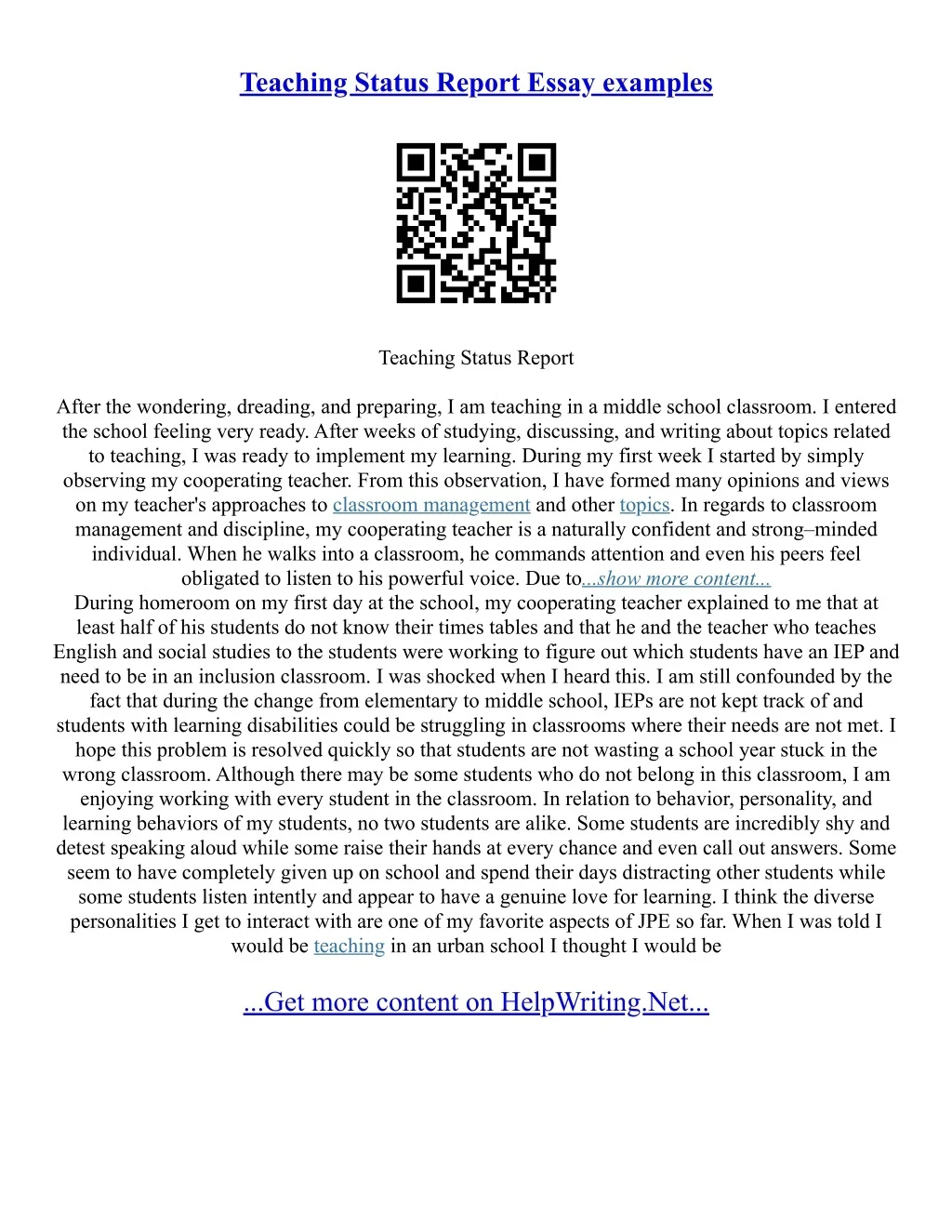 Teaching Status Report Essay examples

Teaching Status Report

After the wondering, dreading, and preparing, I am teaching in a middle school classroom. I entered the school feeling very ready. After weeks of studying, discussing, and writing about topics related to teaching, I was ready to implement my learning. During my first week I started by simply observing my cooperating teacher. From this observation, I have formed many opinions and views on my teacher's approaches to classroom management and other topics. In regards to classroom management and discipline, my cooperating teacher is a naturally confident and strong–minded individual. When he walks into a classroom, he commands attention and even his peers feel obligated to listen to his powerful voice. Due to...show more content...
During homeroom on my first day at the school, my cooperating teacher explained to me that at least half of his students do not know their times tables and that he and the teacher who teaches English and social studies to the students were working to figure out which students have an IEP and need to be in an inclusion classroom. I was shocked when I heard this. I am still confounded by the fact that during the change from elementary to middle school, IEPs are not kept track of and students with learning disabilities could be struggling in classrooms where their needs are not met. I hope this problem is resolved quickly so that students are not wasting a school year stuck in the wrong classroom. Although there may be some students who do not belong in this classroom, I am enjoying working with every student in the classroom. In relation to behavior, personality, and learning behaviors of my students, no two students are alike. Some students are incredibly shy and detest speaking aloud while some raise their hands at every chance and even call out answers. Some seem to have completely given up on school and spend their days distracting other students while some students listen intently and appear to have a genuine love for learning. I think the diverse personalities I get to interact with are one of my favorite aspects of JPE so far. When I was told I would be teaching in an urban school I thought I would be

...Get more content on HelpWriting.Net...